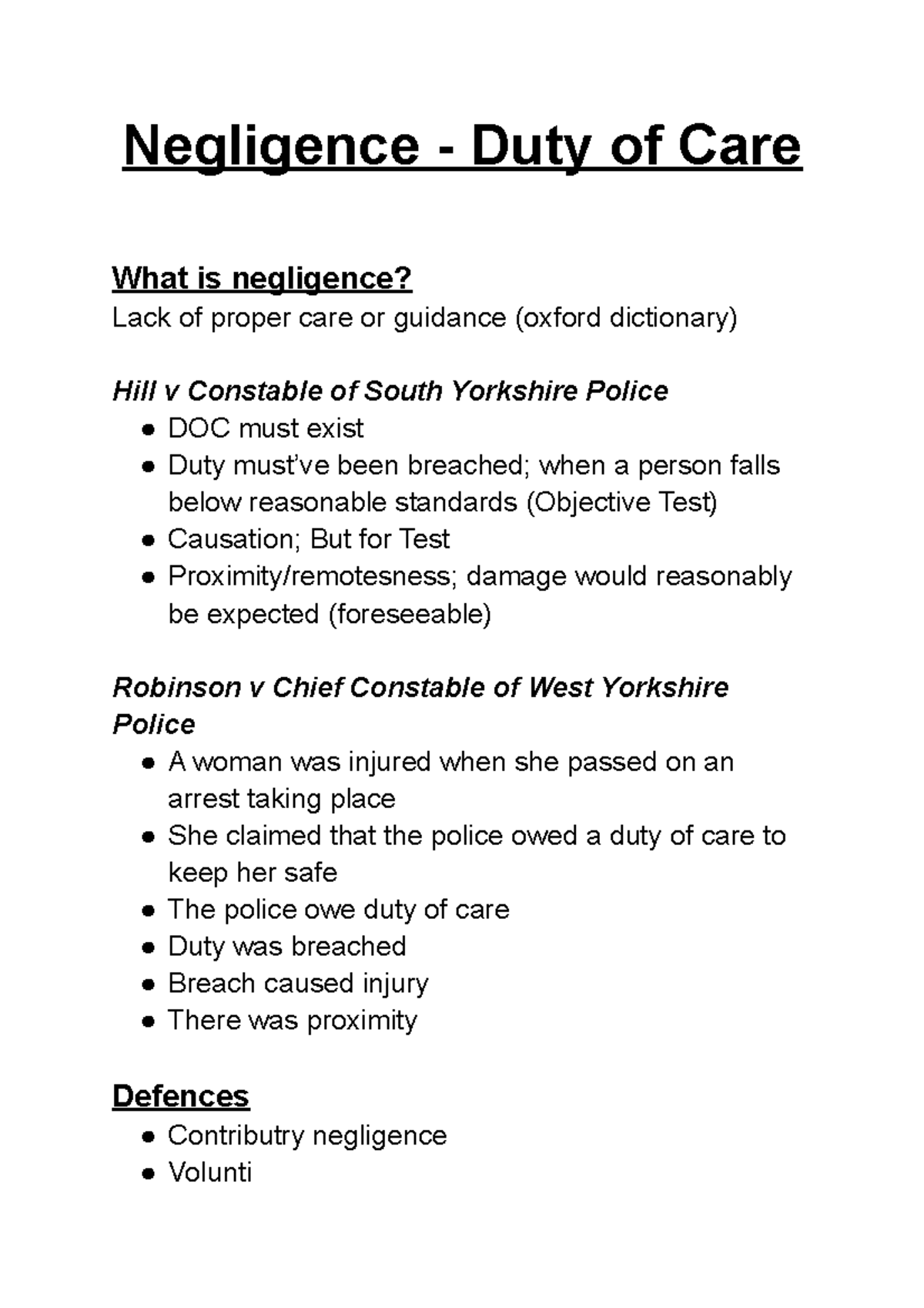 Negligence - Duty of Care

What is negligence?
Lack of proper care or guidance (oxford dictionary)

Hill v Constable of South Yorkshire Police
• DOC must exist
• Duty must've been breached; when a person falls below reasonable standards (Objective Test)
• Causation; But for Test
• Proximity/remotesness; damage would reasonably be expected (foreseeable)

Robinson v Chief Constable of West Yorkshire Police
• A woman was injured when she passed on an arrest taking place
• She claimed that the police owed a duty of care to keep her safe
• The police owe duty of care
• Duty was breached
• Breach caused injury
• There was proximity

Defences
• Contributry negligence
• Volunti